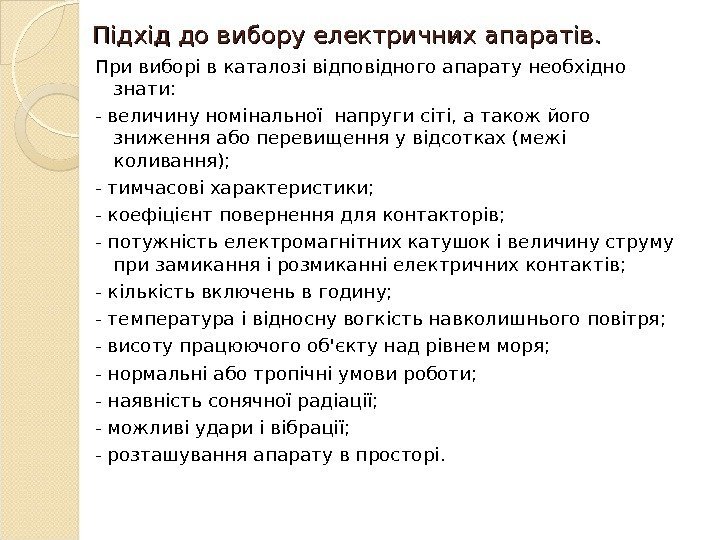 Підхід до вибору електричних апаратів.

При виборі в каталозі відповідного апарату необхідно знати:

- величину номінальної напруги сіті, а також його зниження або перевищення у відсотках (межі коливання);

- тимчасові характеристики;

- коефіцієнт повернення для контакторів;

- потужність електромагнітних катушок і величину струму при замикання і розмиканні електричних контактів;

- кількість включень в годину;

- температура і відносну вогкість навколишнього повітря;

- висоту працюючого об'єкту над рівнем моря;

- нормальні або тропічні умови роботи;

- наявність сонячної радіації;

- можливі удари і вібрації;

- розташування апарату в просторі.